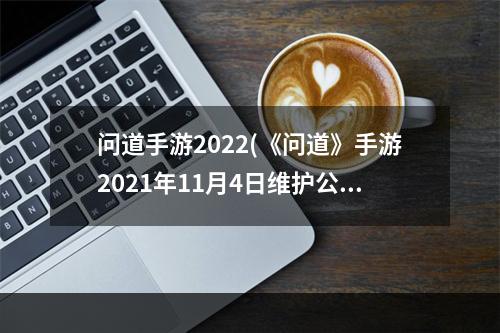 问道手游2022(《问道》手游2021年11月4日维护公...